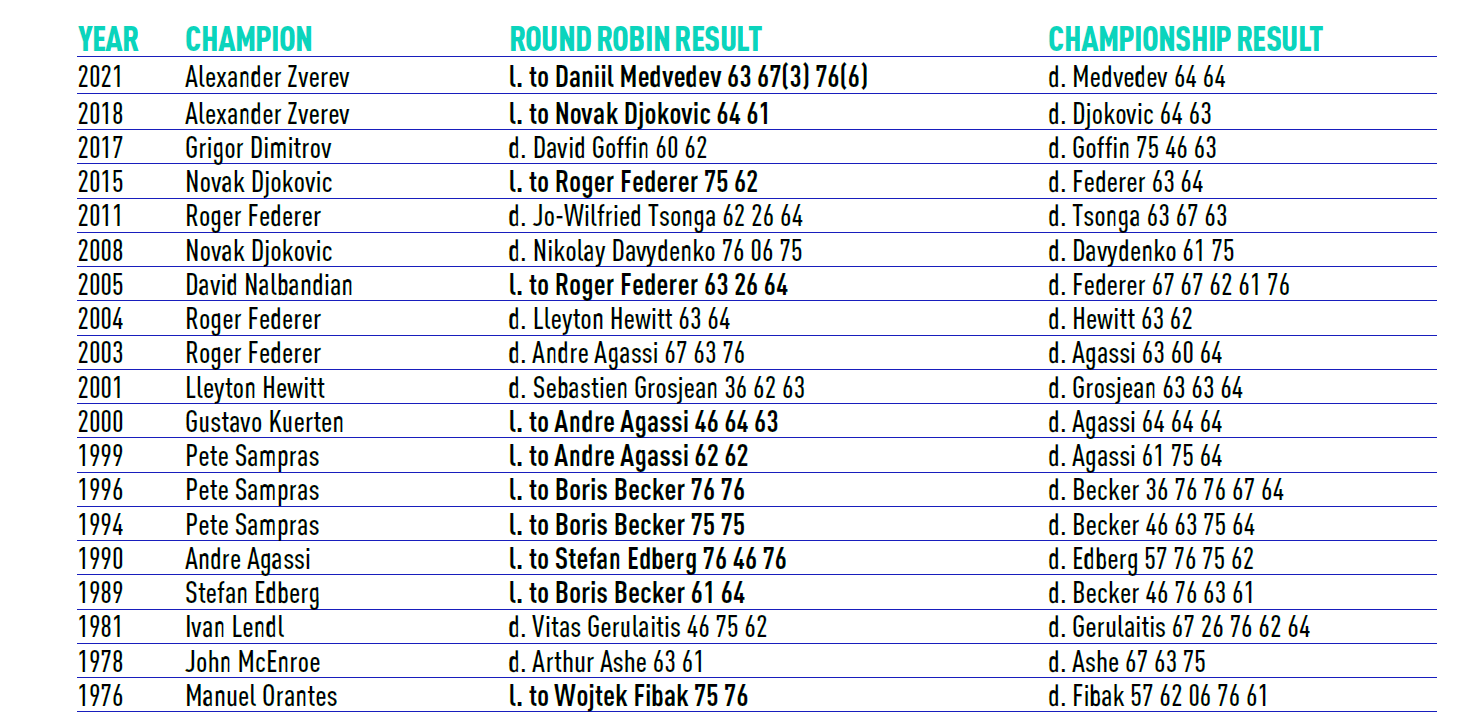 | YEAR | CHAMPION | ROUND ROBIN RESULT | CHAMPIONSHIP RESULT |
|---|---|---|---|
| 2021 | Alexander Zverev | l. to Daniil Medvedev 63 67(3) 76(6) | d. Medvedev 64 64 |
| 2018 | Alexander Zverev | l. to Novak Djokovic 64 61 | d. Djokovic 64 63 |
| 2017 | Grigor Dimitrov | d. David Goffin 60 62 | d. Goffin 75 46 63 |
| 2015 | Novak Djokovic | l. to Roger Federer 75 62 | d. Federer 63 64 |
| 2011 | Roger Federer | d. Jo-Wilfried Tsonga 62 26 64 | d. Tsonga 63 67 63 |
| 2008 | Novak Djokovic | d. Nikolay Davydenko 76 06 75 | d. Davydenko 61 75 |
| 2005 | David Nalbandian | l. to Roger Federer 63 26 64 | d. Federer 67 67 62 61 76 |
| 2004 | Roger Federer | d. Lleyton Hewitt 63 64 | d. Hewitt 63 62 |
| 2003 | Roger Federer | d. Andre Agassi 67 63 76 | d. Agassi 63 60 64 |
| 2001 | Lleyton Hewitt | d. Sebastien Grosjean 36 62 63 | d. Grosjean 63 63 64 |
| 2000 | Gustavo Kuerten | l. to Andre Agassi 46 64 63 | d. Agassi 64 64 64 |
| 1999 | Pete Sampras | l. to Andre Agassi 62 62 | d. Agassi 61 75 64 |
| 1996 | Pete Sampras | l. to Boris Becker 76 76 | d. Becker 36 76 76 67 64 |
| 1994 | Pete Sampras | l. to Boris Becker 75 75 | d. Becker 46 63 75 64 |
| 1990 | Andre Agassi | l. to Stefan Edberg 76 46 76 | d. Edberg 57 76 75 62 |
| 1989 | Stefan Edberg | l. to Boris Becker 61 64 | d. Becker 46 76 63 61 |
| 1981 | Ivan Lendl | d. Vitas Gerulaitis 46 75 62 | d. Gerulaitis 67 26 76 62 64 |
| 1978 | John McEnroe | d. Arthur Ashe 63 61 | d. Ashe 67 63 75 |
| 1976 | Manuel Orantes | l. to Wojtek Fibak 75 76 | d. Fibak 57 62 06 76 61 |